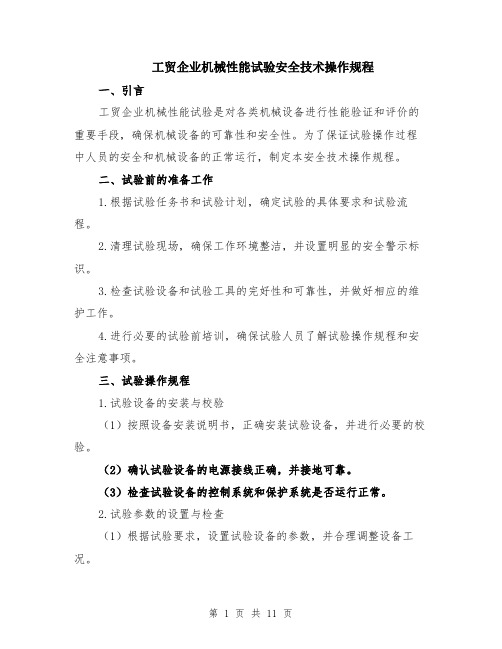 工贸企业机械性能试验安全技术操作规程

一、引言

工贸企业机械性能试验是对各类机械设备进行性能验证和评价的重要手段，确保机械设备的可靠性和安全性。为了保证试验操作过程中人员的安全和机械设备的正常运行，制定本安全技术操作规程。

二、试验前的准备工作

1.根据试验任务书和试验计划，确定试验的具体要求和试验流程。

2.清理试验现场，确保工作环境整洁，并设置明显的安全警示标识。

3.检查试验设备和试验工具的完好性和可靠性，并做好相应的维护工作。

4.进行必要的试验前培训，确保试验人员了解试验操作规程和安全注意事项。

三、试验操作规程

1.试验设备的安装与校验

（1）按照设备安装说明书，正确安装试验设备，并进行必要的校验。

（2）确认试验设备的电源接线正确，并接地可靠。

（3）检查试验设备的控制系统和保护系统是否运行正常。

2.试验参数的设置与检查

（1）根据试验要求，设置试验设备的参数，并合理调整设备工况。

第 1 页 共 11 页